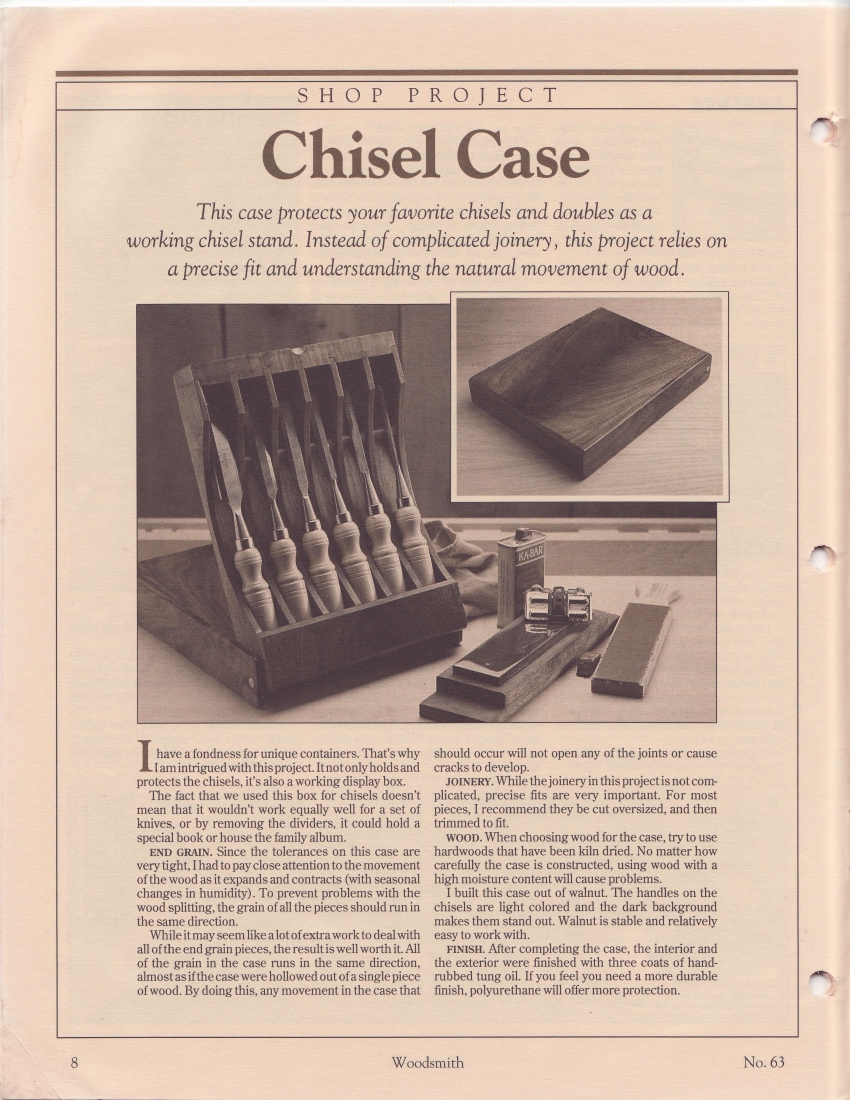 SHOP PROJECT

Chisel Case

This case protects your favorite chisels and doubles as a working chisel stand. Instead of complicated joinery, this project relies on a precise fit and understanding the natural movement of wood.

KA-BAR

I have a fondness for unique containers. That's why I am intrigued with this project. It not only holds and protects the chisels, it's also a working display box.

The fact that we used this box for chisels doesn't mean that it wouldn't work equally well for a set of knives, or by removing the dividers, it could hold a special book or house the family album.

END GRAIN. Since the tolerances on this case are very tight, I had to pay close attention to the movement of the wood as it expands and contracts (with seasonal changes in humidity). To prevent problems with the wood splitting, the grain of all the pieces should run in the same direction.

While it may seem like a lot of extra work to deal with all of the end grain pieces, the result is well worth it. All of the grain in the case runs in the same direction, almost as if the case were hollowed out of a single piece of wood. By doing this, any movement in the case that should occur will not open any of the joints or cause cracks to develop.

JOINERY. While the joinery in this project is not complicated, precise fits are very important. For most pieces, I recommend they be cut oversized, and then trimmed to fit.

WOOD. When choosing wood for the case, try to use hardwoods that have been kiln dried. No matter how carefully the case is constructed, using wood with a high moisture content will cause problems.

I built this case out of walnut. The handles on the chisels are light colored and the dark background makes them stand out. Walnut is stable and relatively easy to work with.

FINISH. After completing the case, the interior and the exterior were finished with three coats of hand-rubbed tung oil. If you feel you need a more durable finish, polyurethane will offer more protection.

8 Woodsmith No. 63